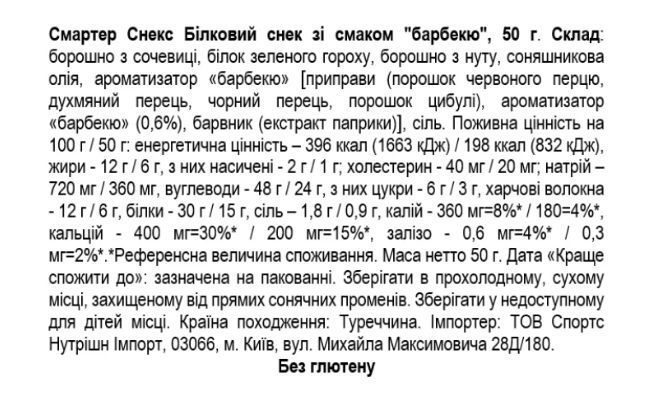 Смартер Снекс Білковий снек зі смаком "барбекю", 50 г. Склад: борошно з сочевиці, білок зеленого гороху, борошно з нуту, соняшникова олія, ароматизатор «барбекю» [приправи (порошок червоного перцю, духмяний перець, чорний перець, порошок цибулі), ароматизатор «барбекю» (0,6%), барвник (екстракт паприки)], сіль. Поживна цінність на 100 г / 50 г: енергетична цінність – 396 ккал (1663 кДж) / 198 ккал (832 кДж), жири - 12 г / 6 г, з них насичені - 2 г / 1 г; холестерин - 40 мг / 20 мг; натрій – 720 мг / 360 мг, вуглеводи - 48 г / 24 г, з них цукри - 6 г / 3 г, харчові волокна - 12 г / 6 г, білки - 30 г / 15 г, сіль – 1,8 г / 0,9 г, калій - 360 мг=8%* / 180=4%*, кальцій - 400 мг=30%* / 200 мг=15%*, залізо - 0,6 мг=4%* / 0,3 мг=2%*.*Референсна величина споживання. Маса нетто 50 г. Дата «Краще спожити до»: зазначена на пакованні. Зберігати в прохолодному, сухому місці, захищеному від прямих сонячних променів. Зберігати у недоступному для дітей місці. Країна походження: Туреччина. Імпортер: ТОВ Спортс Нутрішн Імпорт, 03066, м. Київ, вул. Михайла Максимовича 28Д/180.

Без глютену